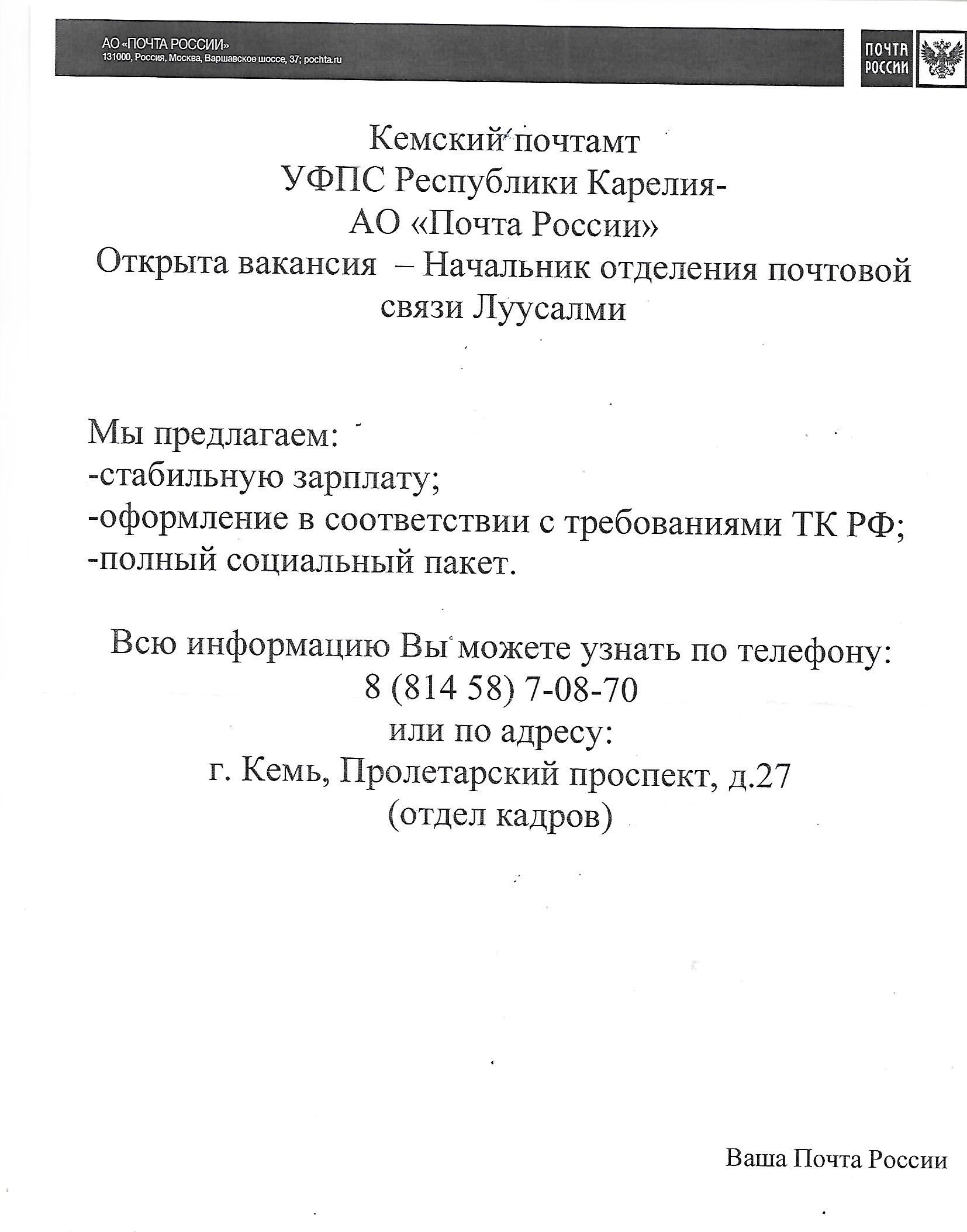 АО «ПОЧТА РОССИИ»
131000, Россия, Москва, Варшавское шоссе, 37; pochta.ru

ПОЧТА РОССИИ

Кемский почтамт
УФПС Республики Карелия-
АО «Почта России»
Открыта вакансия – Начальник отделения почтовой связи Луусалми

Мы предлагаем:
-стабильную зарплату;
-оформление в соответствии с требованиями ТК РФ;
-полный социальный пакет.

Всю информацию Вы можете узнать по телефону:
8 (814 58) 7-08-70
или по адресу:
г. Кемь, Пролетарский проспект, д.27
(отдел кадров)

Ваша Почта России